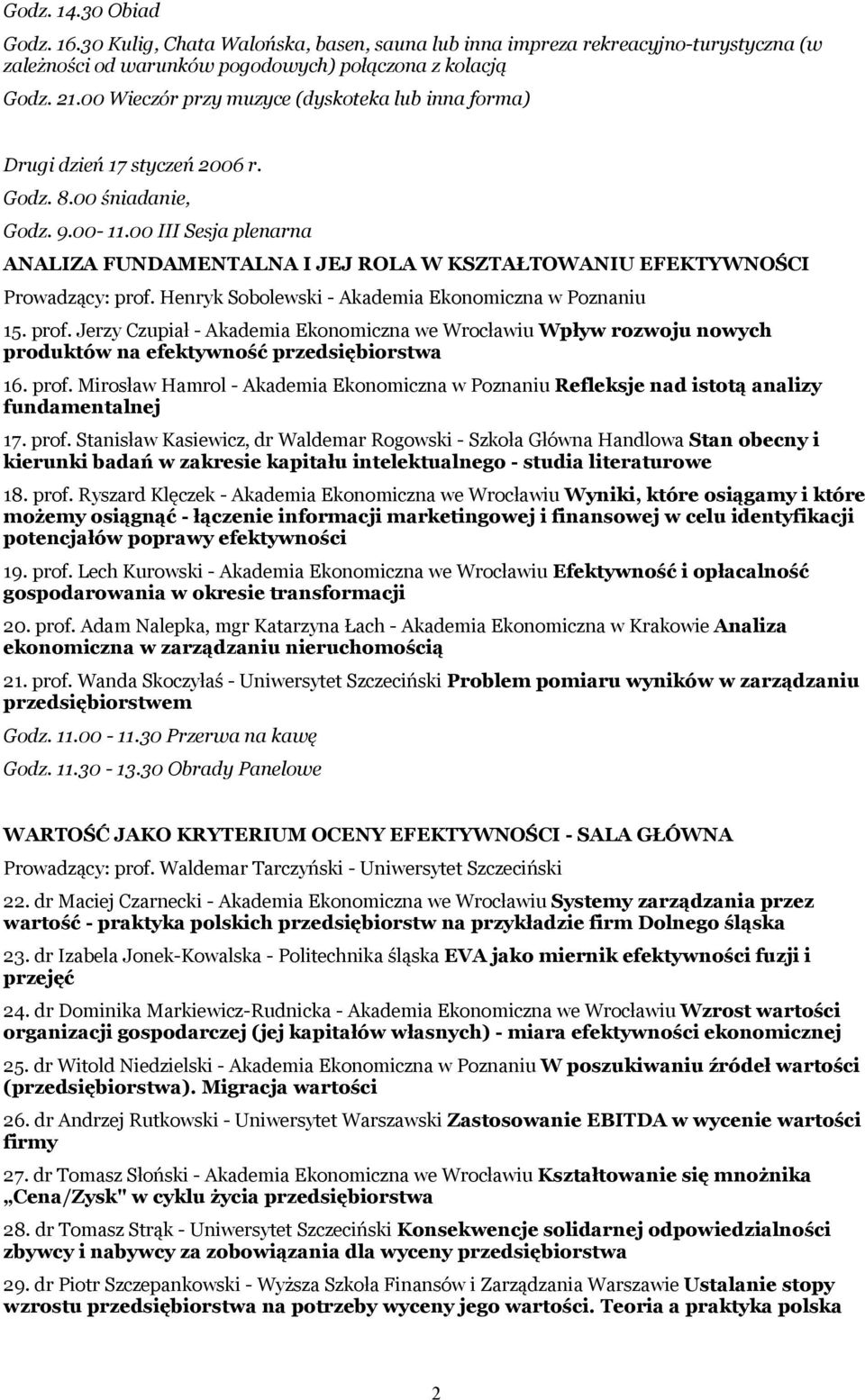 Godz. 14.30 Obiad

Godz. 16.30 Kulig, Chata Walońska, basen, sauna lub inna impreza rekreacyjno-turystyczna (w zależności od warunków pogodowych) połączona z kolacją

Godz. 21.00 Wieczór przy muzyce (dyskoteka lub inna forma)

Drugi dzień 17 styczeń 2006 r.

Godz. 8.00 śniadanie,

Godz. 9.00- 11.00 III Sesja plenarna

ANALIZA FUNDAMENTALNA I JEJ ROLA W KSZTAŁTOWANIU EFEKTYWNOŚCI

Prowadzący: prof. Henryk Sobolewski - Akademia Ekonomiczna w Poznaniu

15. prof. Jerzy Czupiał - Akademia Ekonomiczna we Wrocławiu Wpływ rozwoju nowych produktów na efektywność przedsiębiorstwa

16. prof. Mirosław Hamrol - Akademia Ekonomiczna w Poznaniu Refleksje nad istotą analizy fundamentalnej

17. prof. Stanisław Kasiewicz, dr Waldemar Rogowski - Szkoła Główna Handlowa Stan obecny i kierunki badań w zakresie kapitału intelektualnego - studia literaturowe

18. prof. Ryszard Klęczek - Akademia Ekonomiczna we Wrocławiu Wyniki, które osiągamy i które możemy osiągnąć - łączenie informacji marketingowej i finansowej w celu identyfikacji potencjałów poprawy efektywności

19. prof. Lech Kurowski - Akademia Ekonomiczna we Wrocławiu Efektywność i opłacalność gospodarowania w okresie transformacji

20. prof. Adam Nalepka, mgr Katarzyna Łach - Akademia Ekonomiczna w Krakowie Analiza ekonomiczna w zarządzaniu nieruchomością

21. prof. Wanda Skoczyłaś - Uniwersytet Szczeciński Problem pomiaru wyników w zarządzaniu przedsiębiorstwem

Godz. 11.00 - 11.30 Przerwa na kawę

Godz. 11.30 - 13.30 Obrady Panelowe

WARTOŚĆ JAKO KRYTERIUM OCENY EFEKTYWNOŚCI - SALA GŁÓWNA

Prowadzący: prof. Waldemar Tarczyński - Uniwersytet Szczeciński

22. dr Maciej Czarnecki - Akademia Ekonomiczna we Wrocławiu Systemy zarządzania przez wartość - praktyka polskich przedsiębiorstw na przykładzie firm Dolnego śląska

23. dr Izabela Jonek-Kowalska - Politechnika śląska EVA jako miernik efektywności fuzji i przejęć

24. dr Dominika Markiewicz-Rudnicka - Akademia Ekonomiczna we Wrocławiu Wzrost wartości organizacji gospodarczej (jej kapitałów własnych) - miara efektywności ekonomicznej

25. dr Witold Niedzielski - Akademia Ekonomiczna w Poznaniu W poszukiwaniu źródeł wartości (przedsiębiorstwa). Migracja wartości

26. dr Andrzej Rutkowski - Uniwersytet Warszawski Zastosowanie EBITDA w wycenie wartości firmy

27. dr Tomasz Słoński - Akademia Ekonomiczna we Wrocławiu Kształtowanie się mnożnika „Cena/Zysk" w cyklu życia przedsiębiorstwa

28. dr Tomasz Strąk - Uniwersytet Szczeciński Konsekwencje solidarnej odpowiedzialności zbywcy i nabywcy za zobowiązania dla wyceny przedsiębiorstwa

29. dr Piotr Szczepankowski - Wyższa Szkoła Finansów i Zarządzania Warszawie Ustalanie stopy wzrostu przedsiębiorstwa na potrzeby wyceny jego wartości. Teoria a praktyka polska

2